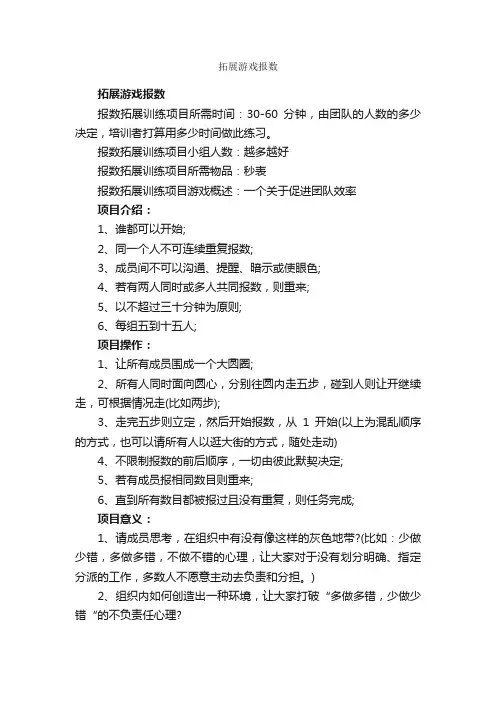 拓展游戏报数

拓展游戏报数

报数拓展训练项目所需时间：30-60 分钟，由团队的人数的多少决定，培训者打算用多少时间做此练习。

报数拓展训练项目小组人数：越多越好

报数拓展训练项目所需物品：秒表

报数拓展训练项目游戏概述：一个关于促进团队效率

项目介绍：

1、谁都可以开始;

2、同一个人不可连续重复报数;

3、成员间不可以沟通、提醒、暗示或使眼色;

4、若有两人同时或多人共同报数，则重来;

5、以不超过三十分钟为原则;

6、每组五到十五人;

项目操作：

1、让所有成员围成一个大圆圈;

2、所有人同时面向圆心，分别往圆内走五步，碰到人则让开继续走，可根据情况走(比如两步);

3、走完五步则立定，然后开始报数，从 1 开始(以上为混乱顺序的方式，也可以请所有人以逛大街的方式，随处走动)

4、不限制报数的前后顺序，一切由彼此默契决定;

5、若有成员报相同数目则重来;

6、直到所有数目都被报过且没有重复，则任务完成;

项目意义：

1、请成员思考，在组织中有没有像这样的灰色地带?(比如：少做少错，多做多错，不做不错的心理，让大家对于没有划分明确、指定分派的工作，多数人不愿意主动去负责和分担。)

2、组织内如何创造出一种环境，让大家打破“多做多错，少做少错“的不负责任心理?